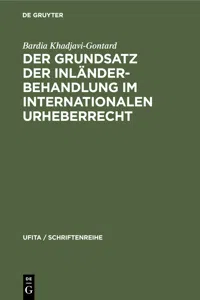 DE GRUYTER

Bardia Khadjavi-Gontard

DER GRUNDSATZ DER INLÄNDERBEHANDLUNG IM INTERNATIONALEN URHEBERRECHT

UFITA / SCHRIFTENREIHE

DE G